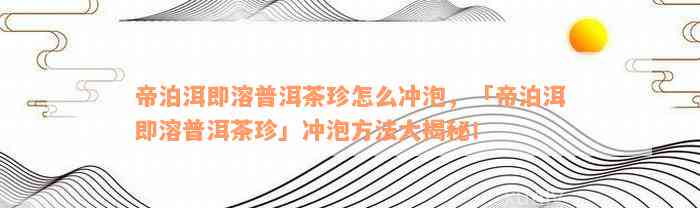 帝泊洱即溶普洱茶珍怎么冲泡，「帝泊洱即溶普洱茶珍」冲泡方法大揭秘!